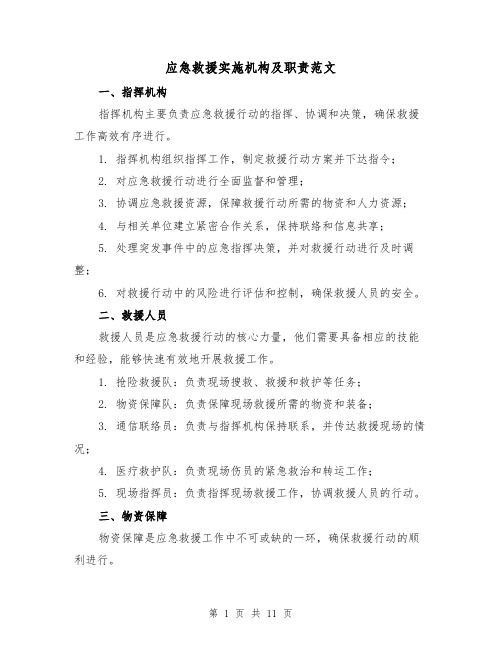 应急救援实施机构及职责范文

一、指挥机构

指挥机构主要负责应急救援行动的指挥、协调和决策，确保救援工作高效有序进行。

1. 指挥机构组织指挥工作，制定救援行动方案并下达指令；

2. 对应急救援行动进行全面监督和管理；

3. 协调应急救援资源，保障救援行动所需的物资和人力资源；

4. 与相关单位建立紧密合作关系，保持联络和信息共享；

5. 处理突发事件中的应急指挥决策，并对救援行动进行及时调整；

6. 对救援行动中的风险进行评估和控制，确保救援人员的安全。

二、救援人员

救援人员是应急救援行动的核心力量，他们需要具备相应的技能和经验，能够快速有效地开展救援工作。

1. 抢险救援队：负责现场搜救、救援和救护等任务；

2. 物资保障队：负责保障现场救援所需的物资和装备；

3. 通信联络员：负责与指挥机构保持联系，并传达救援现场的情况；

4. 医疗救护队：负责现场伤员的紧急救治和转运工作；

5. 现场指挥员：负责指挥现场救援工作，协调救援人员的行动。

三、物资保障

物资保障是应急救援工作中不可或缺的一环，确保救援行动的顺利进行。

第 1 页 共 11 页